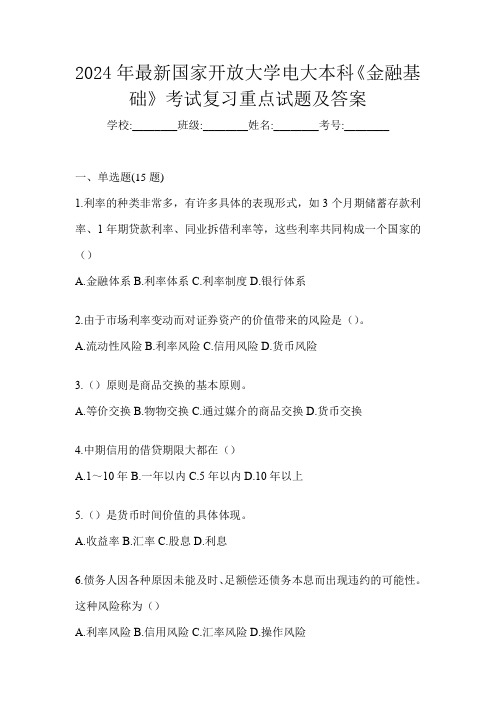 2024 年最新国家开放大学电大本科《金融基础》考试复习重点试题及答案

学校:________班级:________姓名:________考号:________

一、单选题(15 题)

1.利率的种类非常多，有许多具体的表现形式，如 3 个月期储蓄存款利率、1 年期贷款利率、同业拆借利率等，这些利率共同构成一个国家的（）

A.金融体系 B.利率体系 C.利率制度 D.银行体系

2.由于市场利率变动而对证券资产的价值带来的风险是（）。

A.流动性风险 B.利率风险 C.信用风险 D.货币风险

3.（）原则是商品交换的基本原则。

A.等价交换 B.物物交换 C.通过媒介的商品交换 D.货币交换

4.中期信用的借贷期限大都在（）

A.1～10 年 B.一年以内 C.5 年以内 D.10 年以上

5.（）是货币时间价值的具体体现。

A.收益率 B.汇率 C.股息 D.利息

6.债务人因各种原因未能及时、足额偿还债务本息而出现违约的可能性。这种风险称为（）

A.利率风险 B.信用风险 C.汇率风险 D.操作风险